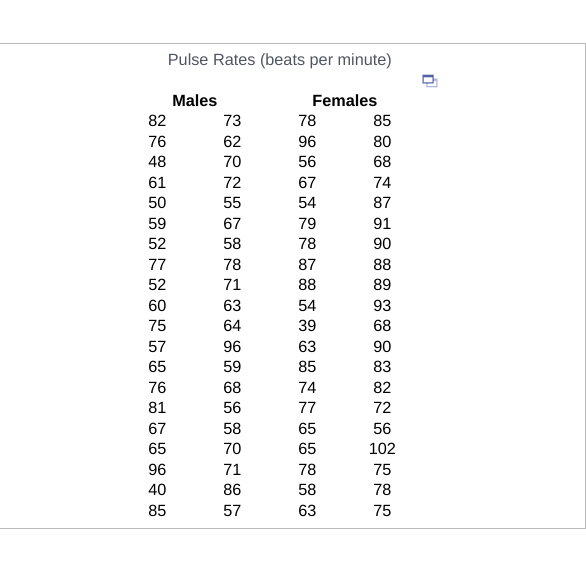 Pulse Rates (beats per minute)

| Males | | Females | |
|---|---|---|---|
| 82 | 73 | 78 | 85 |
| 76 | 62 | 96 | 80 |
| 48 | 70 | 56 | 68 |
| 61 | 72 | 67 | 74 |
| 50 | 55 | 54 | 87 |
| 59 | 67 | 79 | 91 |
| 52 | 58 | 78 | 90 |
| 77 | 78 | 87 | 88 |
| 52 | 71 | 88 | 89 |
| 60 | 63 | 54 | 93 |
| 75 | 64 | 39 | 68 |
| 57 | 96 | 63 | 90 |
| 65 | 59 | 85 | 83 |
| 76 | 68 | 74 | 82 |
| 81 | 56 | 77 | 72 |
| 67 | 58 | 65 | 56 |
| 65 | 70 | 65 | 102 |
| 96 | 71 | 78 | 75 |
| 40 | 86 | 58 | 78 |
| 85 | 57 | 63 | 75 |